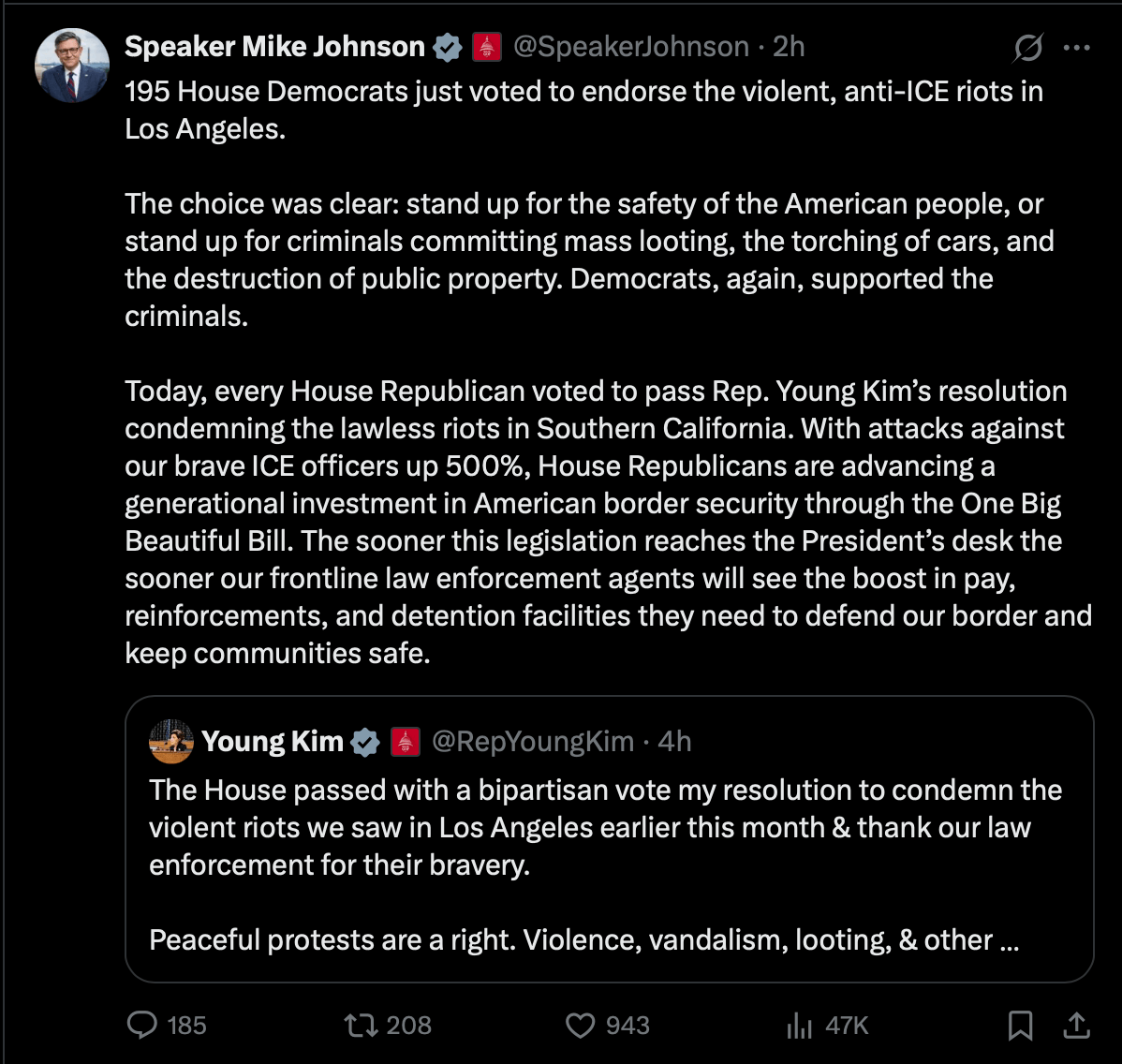 Speaker Mike Johnson @SpeakerJohnson · 2h

195 House Democrats just voted to endorse the violent, anti-ICE riots in Los Angeles.

The choice was clear: stand up for the safety of the American people, or stand up for criminals committing mass looting, the torching of cars, and the destruction of public property. Democrats, again, supported the criminals.

Today, every House Republican voted to pass Rep. Young Kim's resolution condemning the lawless riots in Southern California. With attacks against our brave ICE officers up 500%, House Republicans are advancing a generational investment in American border security through the One Big Beautiful Bill. The sooner this legislation reaches the President's desk the sooner our frontline law enforcement agents will see the boost in pay, reinforcements, and detention facilities they need to defend our border and keep communities safe.

Young Kim @RepYoungKim · 4h

The House passed with a bipartisan vote my resolution to condemn the violent riots we saw in Los Angeles earlier this month & thank our law enforcement for their bravery.

Peaceful protests are a right. Violence, vandalism, looting, & other ...

185 208 943 47K